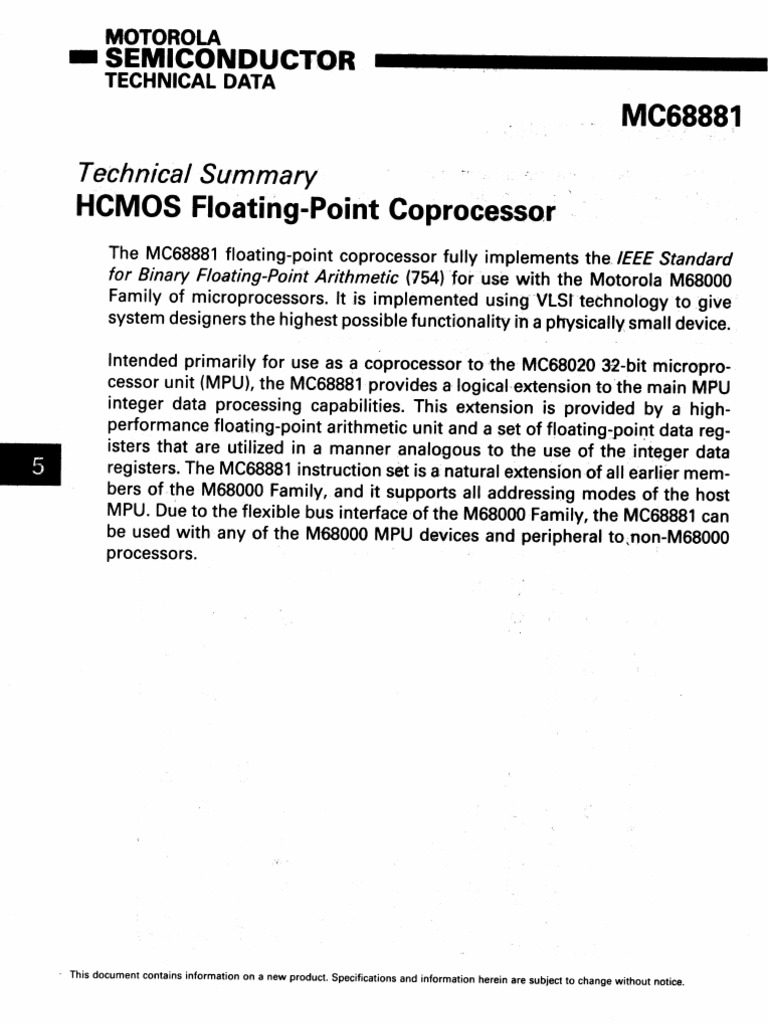 MOTOROLA
SEMICONDUCTOR
TECHNICAL DATA

MC68881

Technical Summary
HCMOS Floating-Point Coprocessor

The MC68881 floating-point coprocessor fully implements the IEEE Standard for Binary Floating-Point Arithmetic (754) for use with the Motorola M68000 Family of microprocessors. It is implemented using VLSI technology to give system designers the highest possible functionality in a physically small device.

Intended primarily for use as a coprocessor to the MC68020 32-bit microprocessor unit (MPU), the MC68881 provides a logical extension to the main MPU integer data processing capabilities. This extension is provided by a high-performance floating-point arithmetic unit and a set of floating-point data registers that are utilized in a manner analogous to the use of the integer data registers. The MC68881 instruction set is a natural extension of all earlier members of the M68000 Family, and it supports all addressing modes of the host MPU. Due to the flexible bus interface of the M68000 Family, the MC68881 can be used with any of the M68000 MPU devices and peripheral to non-M68000 processors.

5

This document contains information on a new product. Specifications and information herein are subject to change without notice.